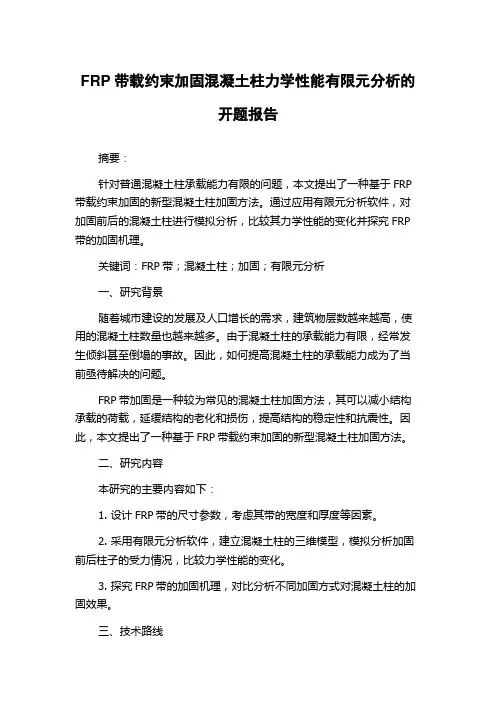 FRP 带载约束加固混凝土柱力学性能有限元分析的开题报告

摘要：

针对普通混凝土柱承载能力有限的问题，本文提出了一种基于 FRP 带载约束加固的新型混凝土柱加固方法。通过应用有限元分析软件，对加固前后的混凝土柱进行模拟分析，比较其力学性能的变化并探究 FRP 带的加固机理。

关键词：FRP 带；混凝土柱；加固；有限元分析

一、研究背景

随着城市建设的发展及人口增长的需求，建筑物层数越来越高，使用的混凝土柱数量也越来越多。由于混凝土柱的承载能力有限，经常发生倾斜甚至倒塌的事故。因此，如何提高混凝土柱的承载能力成为了当前亟待解决的问题。

FRP 带加固是一种较为常见的混凝土柱加固方法，其可以减小结构承载的荷载，延缓结构的老化和损伤，提高结构的稳定性和抗震性。因此，本文提出了一种基于 FRP 带载约束加固的新型混凝土柱加固方法。

二、研究内容

本研究的主要内容如下：

1. 设计 FRP 带的尺寸参数，考虑其带的宽度和厚度等因素。

2. 采用有限元分析软件，建立混凝土柱的三维模型，模拟分析加固前后柱子的受力情况，比较力学性能的变化。

3. 探究 FRP 带的加固机理，对比分析不同加固方式对混凝土柱的加固效果。

三、技术路线